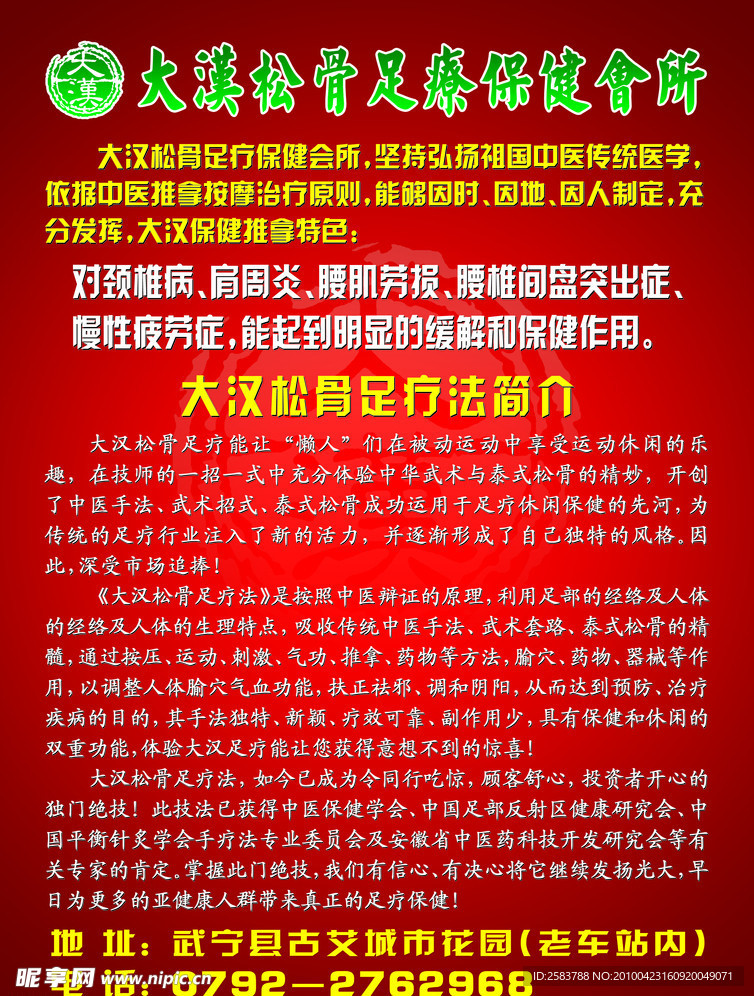 大漢

大漢松骨足療保健會所

大汉松骨足疗保健会所，坚持弘扬祖国中医传统医学，依据中医推拿按摩治疗原则，能够因时、因地、因人制定，充分发挥，大汉保健推拿特色：

对颈椎病、肩周炎、腰肌劳损、腰椎间盘突出症、慢性疲劳症，能起到明显的缓解和保健作用。

大汉松骨足疗法简介

大汉松骨足疗能让“懒人”们在被动运动中享受运动休闲的乐趣，在技师的一招一式中充分体验中华武术与泰式松骨的精妙，开创了中医手法、武术招式、泰式松骨成功运用于足疗休闲保健的先河，为传统的足疗行业注入了新的活力，并逐渐形成了自己独特的风格。因此，深受市场追捧！

《大汉松骨足疗法》是按照中医辩证的原理，利用足部的经络及人体的经络及人体的生理特点，吸收传统中医手法、武术套路、泰式松骨的精髓，通过按压、运动、刺激、气功、推拿、药物等方法，腧穴、药物、器械等作用，以调整人体腧穴气血功能，扶正祛邪、调和阴阳，从而达到预防、治疗疾病的目的，其手法独特、新颖、疗效可靠、副作用少，具有保健和休闲的双重功能，体验大汉足疗能让您获得意想不到的惊喜！

大汉松骨足疗法，如今已成为令同行吃惊，顾客舒心，投资者开心的独门绝技！此技法已获得中医保健学会、中国足部反射区健康研究会、中国平衡针灸学会手疗法专业委员会及安徽省中医药科技开发研究会等有关专家的肯定。掌握此门绝技，我们有信心、有决心将它继续发扬光大，早日为更多的亚健康人群带来真正的足疗保健！

地 址：武宁县古艾城市花园(老车站内)

电 话：0792—2762968

昵享网 www.nipic.com ID:2583788 NO:20100423160920049071